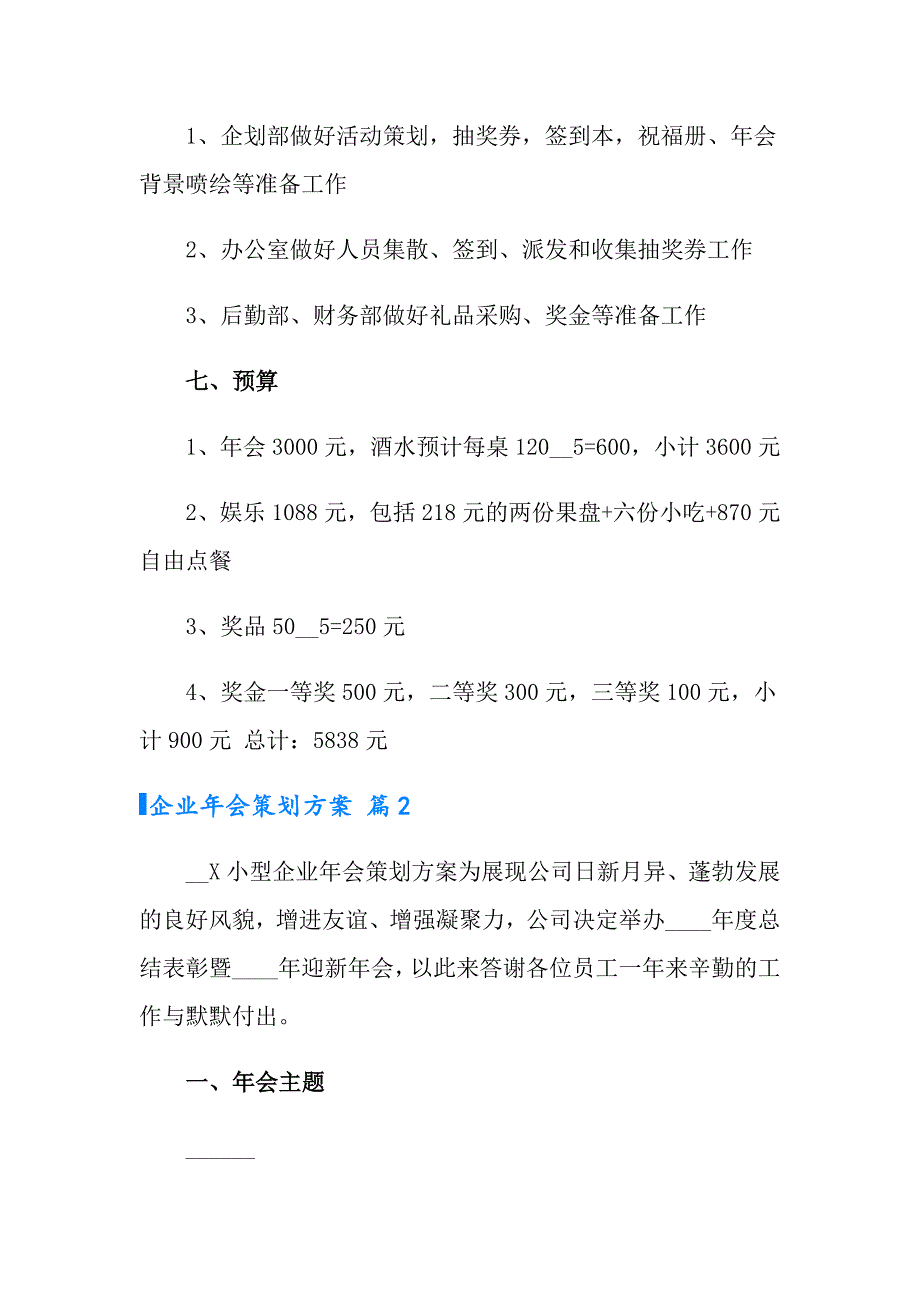 1、企划部做好活动策划，抽奖券，签到本，祝福册、年会背景喷绘等准备工作

2、办公室做好人员集散、签到、派发和收集抽奖券工作

3、后勤部、财务部做好礼品采购、奖金等准备工作

七、预算

1、年会 3000 元，酒水预计每桌 120__5=600，小计 3600 元

2、娱乐 1088 元，包括 218 元的两份果盘+六份小吃+870 元自由点餐

3、奖品 50__5=250 元

4、奖金一等奖 500 元，二等奖 300 元，三等奖 100 元，小计 900 元 总计：5838 元

企业年会策划方案 篇 2

__X 小型企业年会策划方案为展现公司日新月异、蓬勃发展的良好风貌，增进友谊、增强凝聚力，公司决定举办____年度总结表彰暨____年迎新年会，以此来答谢各位员工一年来辛勤的工作与默默付出。

一、年会主题

______